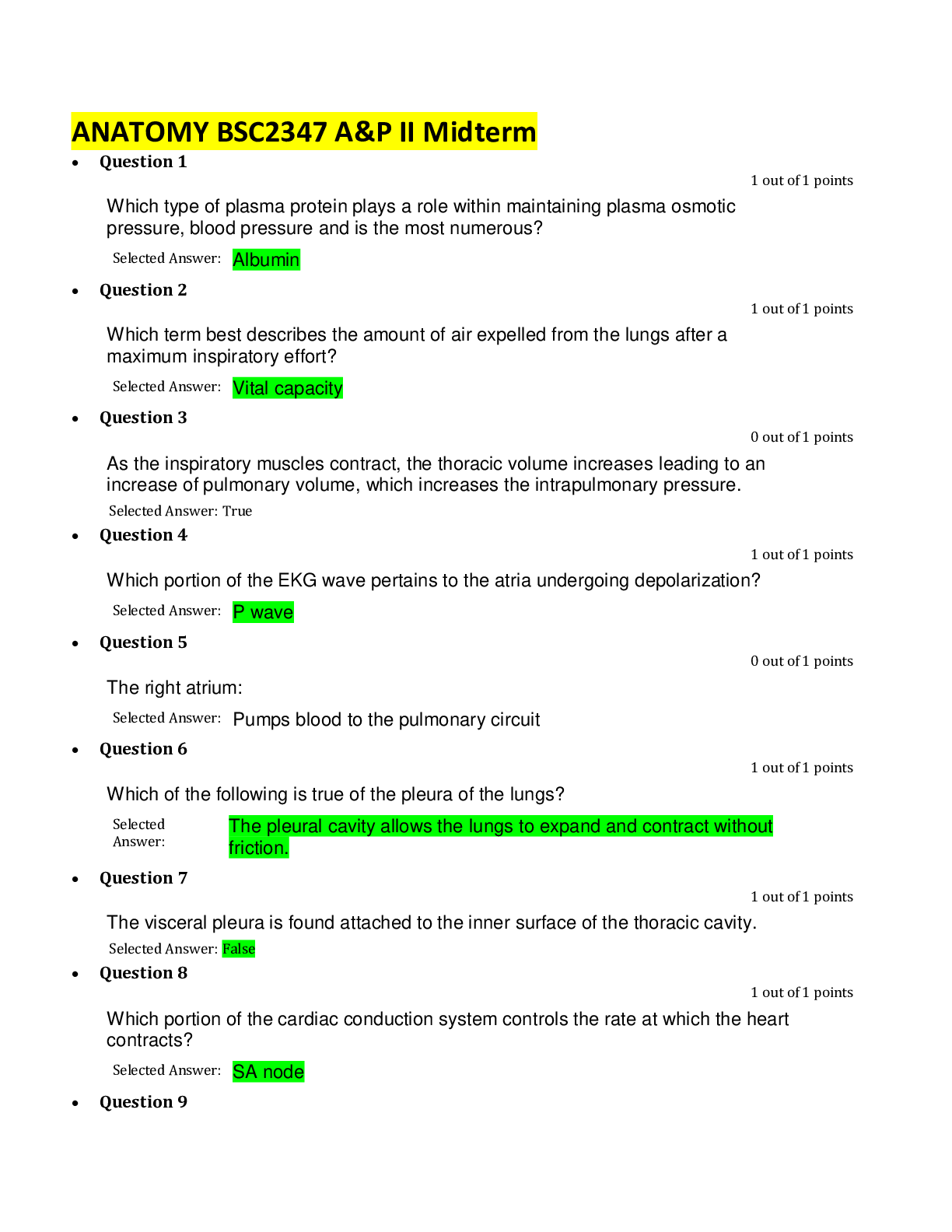 ANATOMY BSC2347 A&P II Midterm

• Question 1

1 out of 1 points

Which type of plasma protein plays a role within maintaining plasma osmotic pressure, blood pressure and is the most numerous?

Selected Answer: Albumin

• Question 2

1 out of 1 points

Which term best describes the amount of air expelled from the lungs after a maximum inspiratory effort?

Selected Answer: Vital capacity

• Question 3

0 out of 1 points

As the inspiratory muscles contract, the thoracic volume increases leading to an increase of pulmonary volume, which increases the intrapulmonary pressure.

Selected Answer: True

• Question 4

1 out of 1 points

Which portion of the EKG wave pertains to the atria undergoing depolarization?

Selected Answer: P wave

• Question 5

0 out of 1 points

The right atrium:

Selected Answer: Pumps blood to the pulmonary circuit

• Question 6

1 out of 1 points

Which of the following is true of the pleura of the lungs?

Selected Answer: The pleural cavity allows the lungs to expand and contract without friction.

• Question 7

1 out of 1 points

The visceral pleura is found attached to the inner surface of the thoracic cavity.

Selected Answer: False

• Question 8

1 out of 1 points

Which portion of the cardiac conduction system controls the rate at which the heart contracts?

Selected Answer: SA node

• Question 9